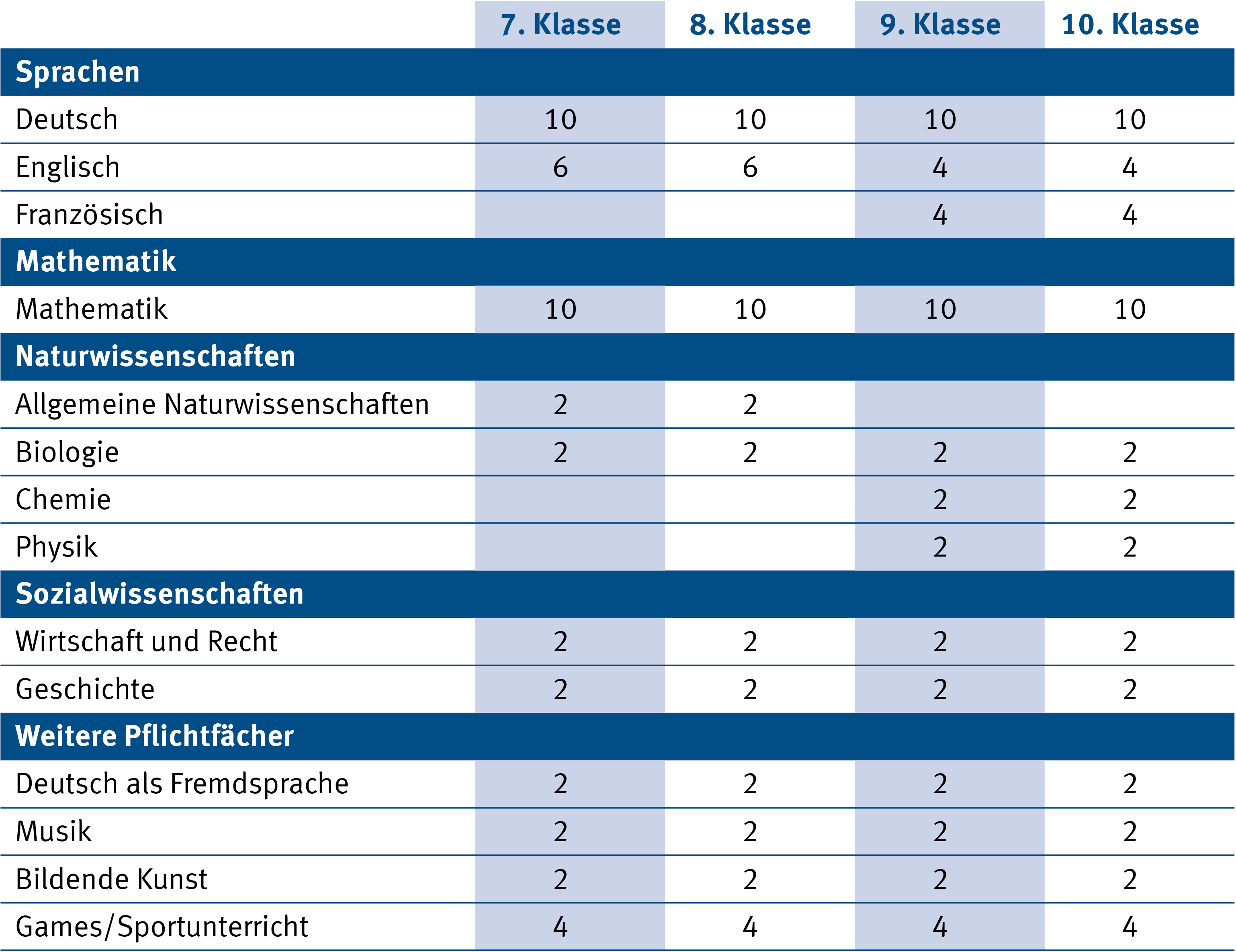 | | 7. Klasse | 8. Klasse | 9. Klasse | 10. Klasse |
|---|---|---|---|---|
| **Sprachen** | | | | |
| Deutsch | 10 | 10 | 10 | 10 |
| Englisch | 6 | 6 | 4 | 4 |
| Französisch | | | 4 | 4 |
| **Mathematik** | | | | |
| Mathematik | 10 | 10 | 10 | 10 |
| **Naturwissenschaften** | | | | |
| Allgemeine Naturwissenschaften | 2 | 2 | | |
| Biologie | 2 | 2 | 2 | 2 |
| Chemie | | | 2 | 2 |
| Physik | | | 2 | 2 |
| **Sozialwissenschaften** | | | | |
| Wirtschaft und Recht | 2 | 2 | 2 | 2 |
| Geschichte | 2 | 2 | 2 | 2 |
| **Weitere Pflichtfächer** | | | | |
| Deutsch als Fremdsprache | 2 | 2 | 2 | 2 |
| Musik | 2 | 2 | 2 | 2 |
| Bildende Kunst | 2 | 2 | 2 | 2 |
| Games/Sportunterricht | 4 | 4 | 4 | 4 |